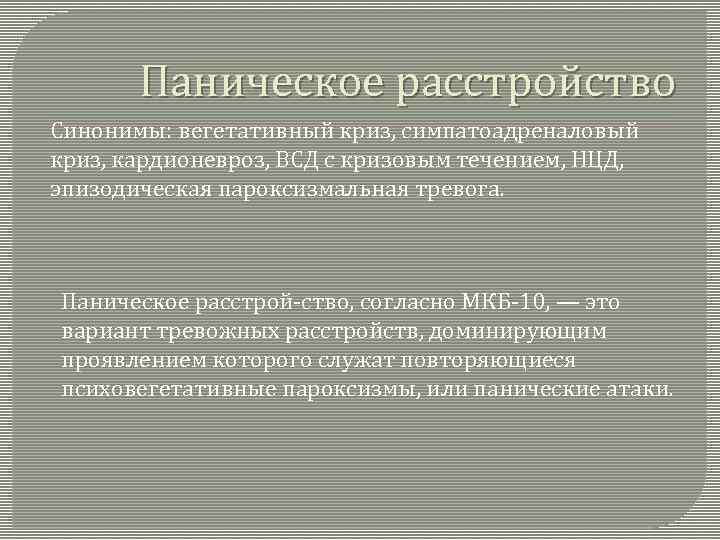 Паническое расстройство

Синонимы: вегетативный криз, симпатоадреналовый криз, кардионевроз, ВСД с кризовым течением, НЦД, эпизодическая пароксизмальная тревога.

Паническое расстрой-ство, согласно МКБ-10, — это вариант тревожных расстройств, доминирующим проявлением которого служат повторяющиеся психовегетативные пароксизмы, или панические атаки.